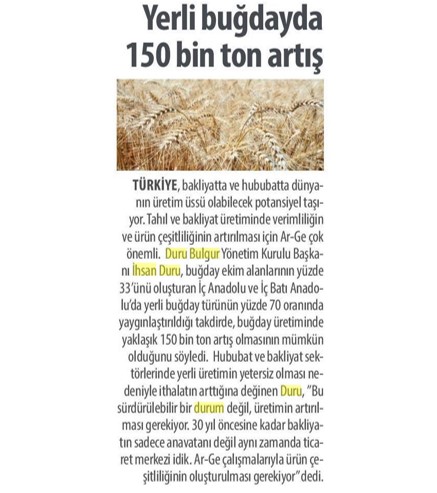 Yerli buğdayda 150 bin ton artış

TÜRKİYE, bakliyatta ve hububatta dünyanın üretim üssü olabilecek potansiyel taşıyor. Tahıl ve bakliyat üretiminde verimliliğin ve ürün çeşitliliğinin artırılması için Ar-Ge çok önemli. Duru Bulgur Yönetim Kurulu Başkanı İhsan Duru, buğday ekim alanlarının yüzde 33'ünü oluşturan İç Anadolu ve İç Batı Anadolu'da yerli buğday türünün yüzde 70 oranında yaygınlaştırıldığı takdirde, buğday üretiminde yaklaşık 150 bin ton artış olmasının mümkün olduğunu söyledi. Hububat ve bakliyat sektörlerinde yerli üretimin yetersiz olması nedeniyle ithalatın arttığına değinen Duru, "Bu sürdürülebilir bir durum değil, üretimin artırılması gerekiyor. 30 yıl öncesine kadar bakliyatın sadece anavatanı değil aynı zamanda ticaret merkezi idik. Ar-Ge çalışmalarıyla ürün çeşitliliğinin oluşturulması gerekiyor" dedi.